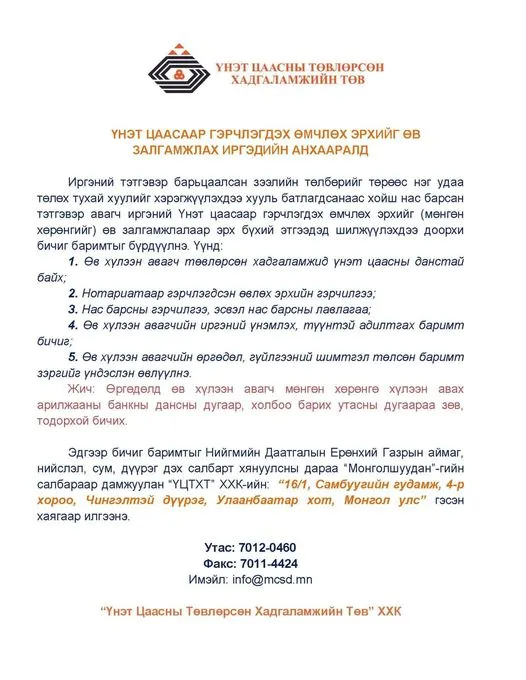 ҮНЭТ ЦААСНЫ ТӨВЛӨРСӨН ХАДГАЛАМЖИЙН ТӨВ

ҮНЭТ ЦААСААР ГЭРЧЛЭГДЭХ ӨМЧЛӨХ ЭРХИЙГ ӨВ ЗАЛГАМЖЛАХ ИРГЭДИЙН АНХААРАЛД

Иргэний тэтгэвэр барьцаалсан зээлийн төлбөрийг төрөөс нэг удаа төлөх тухай хуулийг хэрэгжүүлэхдээ хууль батлагдсанаас хойш нас барсан тэтгэвэр авагч иргэний Үнэт цаасаар гэрчлэгдэх өмчлөх эрхийг (мөнгөн хөрөнгийг) өв залгамжлалаар эрх бүхий этгээдэд шилжүүлэхдээ доорхи бичиг баримтыг бүрдүүлнэ. Үүнд:

1. Өв хүлээн авагч төвлөрсөн хадгаламжид үнэт цаасны данстай байх;

2. Нотариатаар гэрчлэгдсэн өвлөх эрхийн гэрчилгээ;

3. Нас барсны гэрчилгээ, эсвэл нас барсны лавлагаа;

4. Өв хүлээн авагчийн иргэний үнэмлэх, түүнтэй адилтгах баримт бичиг;

5. Өв хүлээн авагчийн өргөдөл, гүйлгээний шимтгэл төлсөн баримт зэргийг үндэслэн өвлүүлнэ.

Жич: Өргөдөлд өв хүлээн авагч мөнгөн хөрөнгө хүлээн авах арилжааны банкны дансны дугаар, холбоо барих утасны дугаараа зөв, тодорхой бичих.

Эдгээр бичиг баримтыг Нийгмийн Даатгалын Ерөнхий Газрын аймаг, нийслэл, сум, дүүрэг дэх салбарт хянуулсны дараа "Монголшуудан"-гийн салбараар дамжуулан "ҮЦТХТ" ХХК-ийн: "16/1, Самбуугийн гудамж, 4-р хороо, Чингэлтэй дүүрэг, Улаанбаатар хот, Монгол улс" гэсэн хаягаар илгээнэ.

Утас: 7012-0460
Факс: 7011-4424
Имэйл: info@mcsd.mn

"Үнэт Цаасны Төвлөрсөн Хадгаламжийн Төв" ХХК